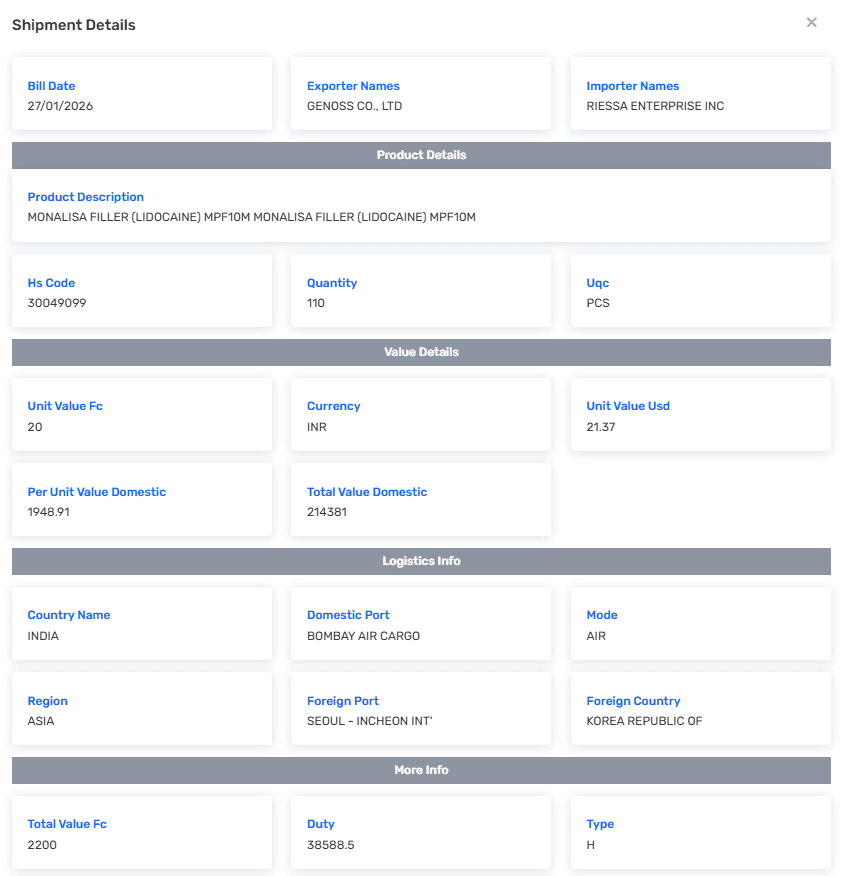 Shipment Details

×

Bill Date
27/01/2026

Exporter Names
GENOSS CO., LTD

Importer Names
RIESSA ENTERPRISE INC

Product Details

Product Description
MONALISA FILLER (LIDOCAINE) MPF10M MONALISA FILLER (LIDOCAINE) MPF10M

Hs Code
30049099

Quantity
110

Uqc
PCS

Value Details

Unit Value Fc
20

Currency
INR

Unit Value Usd
21.37

Per Unit Value Domestic
1948.91

Total Value Domestic
214381

Logistics Info

Country Name
INDIA

Domestic Port
BOMBAY AIR CARGO

Mode
AIR

Region
ASIA

Foreign Port
SEOUL - INCHEON INT'

Foreign Country
KOREA REPUBLIC OF

More Info

Total Value Fc
2200

Duty
38588.5

Type
H